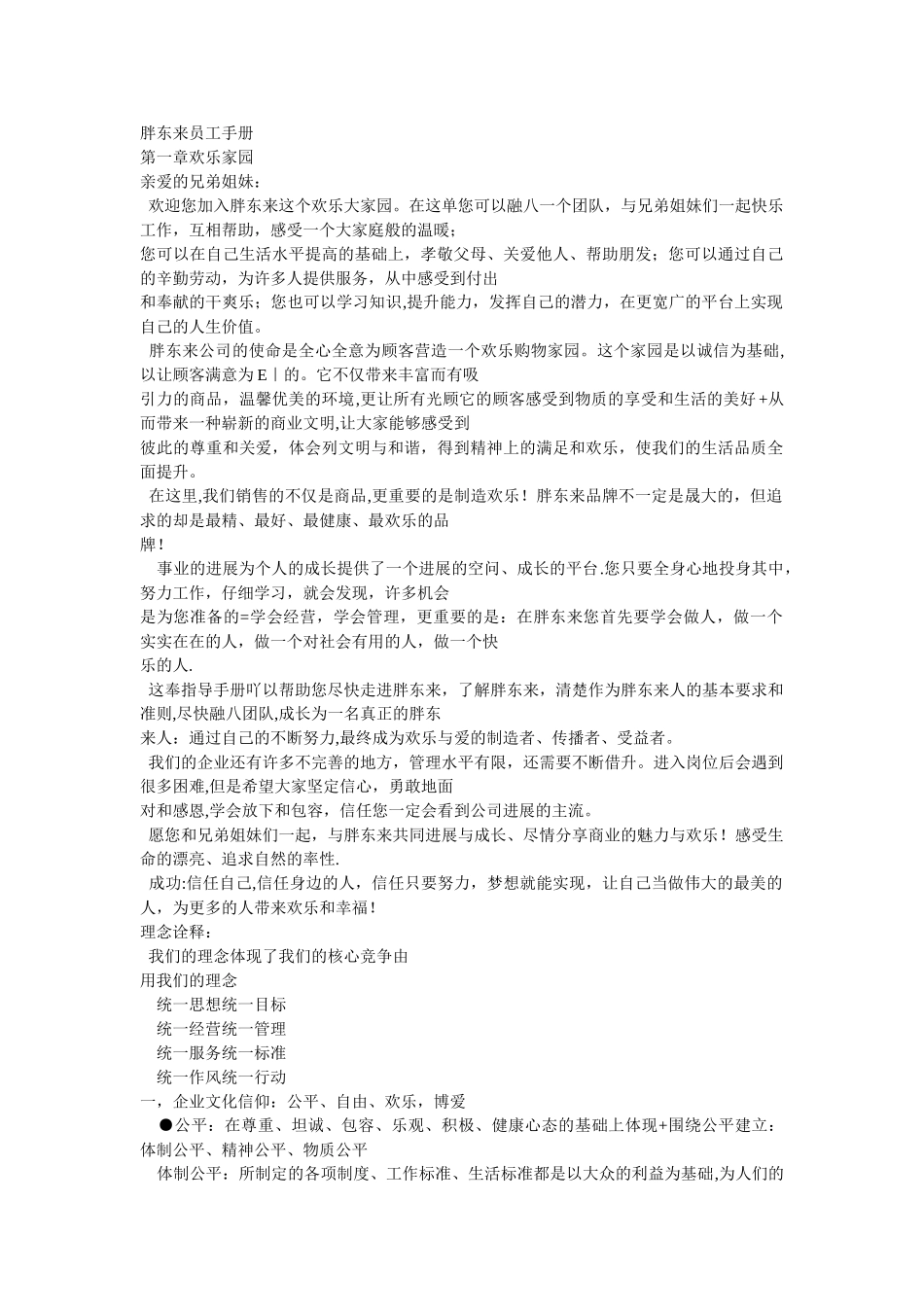 胖东来员工手册
第一章欢乐家园
亲爱的兄弟姐妹：
欢迎您加入胖东来这个欢乐大家园。在这单您可以融八一个团队，与兄弟姐妹们一起快乐工作，互相帮助，感受一个大家庭般的温暖；
您可以在自己生活水平提高的基础上，孝敬父母、关爱他人、帮助朋发；您可以通过自己的辛勤劳动，为许多人提供服务，从中感受到付出
和奉献的干爽乐；您也可以学习知识,提升能力，发挥自己的潜力，在更宽广的平台上实现自己的人生价值。
胖东来公司的使命是全心全意为顾客营造一个欢乐购物家园。这个家园是以诚信为基础,以让顾客满意为E丨的。它不仅带来丰富而有吸
引力的商品，温馨优美的环境,更让所有光顾它的顾客感受到物质的享受和生活的美好+从而带来一种崭新的商业文明,让大家能够感受到
彼此的尊重和关爱，体会列文明与和谐，得到精神上的满足和欢乐，使我们的生活品质全面提升。
在这里,我们销售的不仅是商品,更重要的是制造欢乐！胖东来品牌不一定是晟大的，但追求的却是最精、最好、最健康、最欢乐的品
牌！
事业的进展为个人的成长提供了一个进展的空间、成长的平台.您只要全身心地投身其中，努力工作，仔细学习，就会发现，许多机会
是为您准备的=学会经营，学会管理，更重要的是：在胖东来您首先要学会做人，做一个实实在在的人，做一个对社会有用的人，做一个快
乐的人.
这奉指导手册吖以帮助您尽快走进胖东来，了解胖东来，清楚作为胖东来人的基本要求和准则,尽快融八团队,成长为一名真正的胖东
来人：通过自己的不断努力,最终成为欢乐与爱的制造者、传播者、受益者。
我们的企业还有许多不完善的地方，管理水平有限，还需要不断借升。进入岗位后会遇到很多困难,但是希望大家坚定信心，勇敢地面
对和感恩,学会放下和包容，信任您一定会看到公司进展的主流。
愿您和兄弟姐妹们一起，与胖东来共同进展与成长、尽情分享商业的魅力与欢乐！感受生命的漂亮、追求自然的率性.
成功:信任自己,信任身边的人，信任只要努力，梦想就能实现，让自己当做伟大的最美的人，为更多的人带来欢乐和幸福！
理念诠释：
我们的理念体现了我们的核心竞争由
用我们的理念
统一思想统一目标
统一经营统一管理
统一服务统一标准
统一作风统一行动
一，企业文化信仰：公平、自由、欢乐，博爱
●公平：在尊重、坦诚、包容、乐观、积极、健康心态的基础上体现+围绕公平建立：体制公平、精神公平、物质公平
体制公平：所制定的各项制度、工作标准、生活标准都是以大众的利益为基础,为人们的